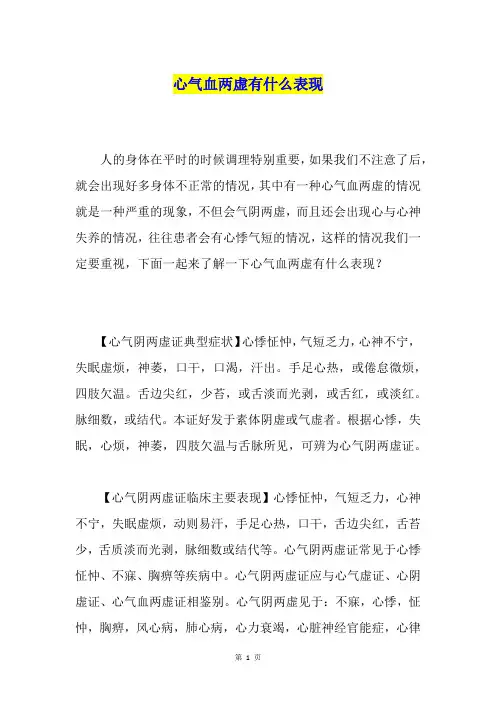 心气血两虚有什么表现

人的身体在平时的时候调理特别重要，如果我们不注意了后，就会出现好多身体不正常的情况，其中有一种心气血两虚的情况就是一种严重的现象，不但会气阴两虚，而且还会出现心与心神失养的情况，往往患者会有心悸气短的情况，这样的情况我们一定要重视，下面一起来了解一下心气血两虚有什么表现？

【心气阴两虚证典型症状】心悸怔忡，气短乏力，心神不宁，失眠虚烦，神萎，口干，口渴，汗出。手足心热，或倦怠微烦，四肢欠温。舌边尖红，少苔，或舌淡而光剥，或舌红，或淡红。脉细数，或结代。本证好发于素体阴虚或气虚者。根据心悸，失眠，心烦，神萎，四肢欠温与舌脉所见，可辨为心气阴两虚证。

【心气阴两虚证临床主要表现】心悸怔忡，气短乏力，心神不宁，失眠虚烦，动则易汗，手足心热，口干，舌边尖红，舌苔少，舌质淡而光剥，脉细数或结代等。心气阴两虚证常见于心悸怔忡、不寐、胸痹等疾病中。心气阴两虚证应与心气虚证、心阴虚证、心气血两虚证相鉴别。心气阴两虚见于：不寐，心悸，怔忡，胸痹，风心病，肺心病，心力衰竭，心脏神经官能症，心律

第 1 页